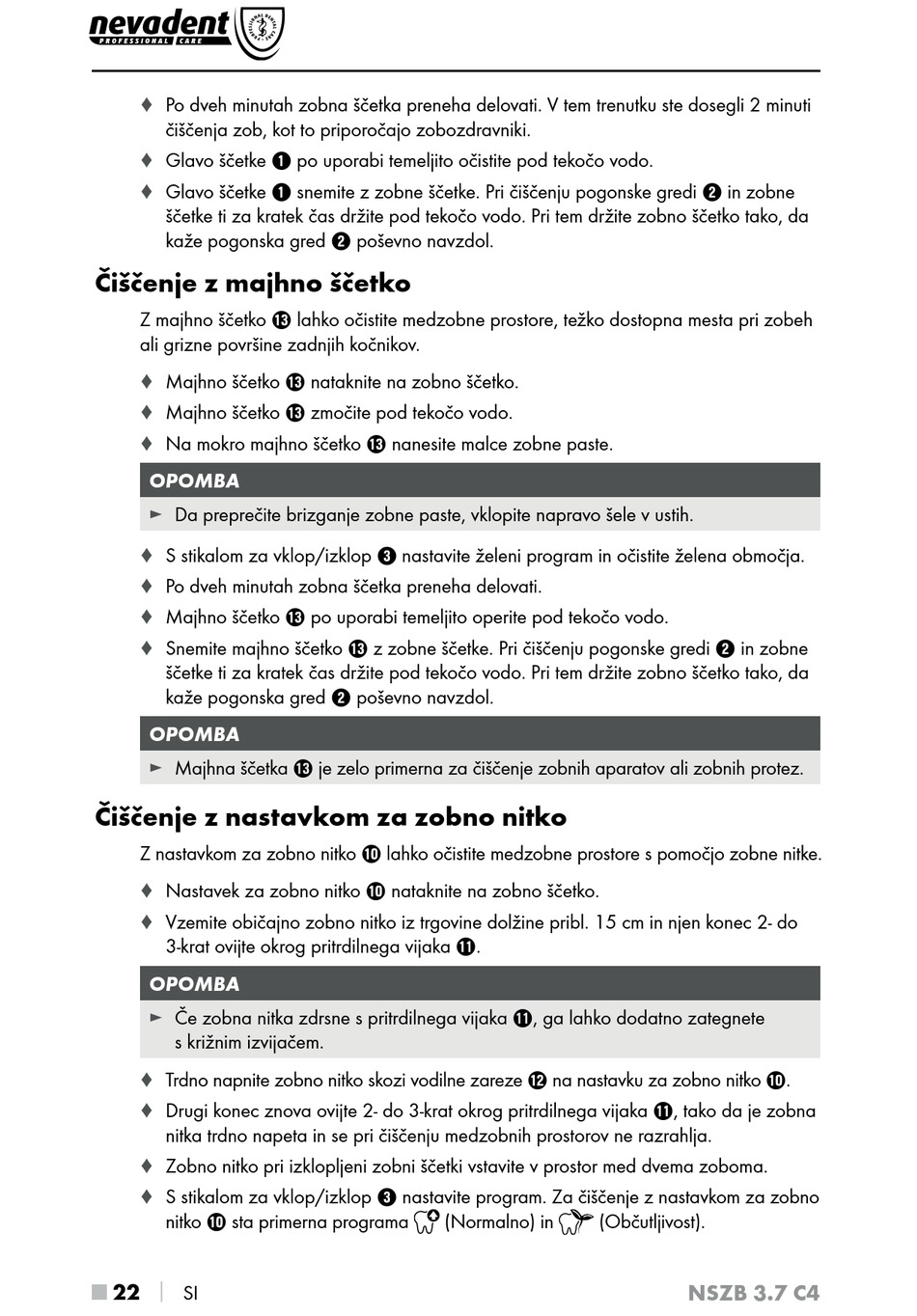 nevadent PROFESSIONAL CARE

♦ Po dveh minutah zobna ščetka preneha delovati. V tem trenutku ste dosegli 2 minuti čiščenja zob, kot to priporočajo zobozdravniki.

♦ Glavo ščetke ❶ po uporabi temeljito očistite pod tekočo vodo.

♦ Glavo ščetke ❶ snemite z zobne ščetke. Pri čiščenju pogonske gredi ❷ in zobne ščetke ti za kratek čas držite pod tekočo vodo. Pri tem držite zobno ščetko tako, da kaže pogonska gred ❷ poševno navzdol.

Čiščenje z majhno ščetko

Z majhno ščetko ⓭ lahko očistite medzobne prostore, težko dostopna mesta pri zobeh ali grizne površine zadnjih kočnikov.

♦ Majhno ščetko ⓭ nataknite na zobno ščetko.

♦ Majhno ščetko ⓭ zmočite pod tekočo vodo.

♦ Na mokro majhno ščetko ⓭ nanesite malce zobne paste.

OPOMBA

► Da preprečite brizganje zobne paste, vklopite napravo šele v ustih.

♦ S stikalom za vklop/izklop ❸ nastavite želeni program in očistite želena območja.

♦ Po dveh minutah zobna ščetka preneha delovati.

♦ Majhno ščetko ⓭ po uporabi temeljito operite pod tekočo vodo.

♦ Snemite majhno ščetko ⓭ z zobne ščetke. Pri čiščenju pogonske gredi ❷ in zobne ščetke ti za kratek čas držite pod tekočo vodo. Pri tem držite zobno ščetko tako, da kaže pogonska gred ❷ poševno navzdol.

OPOMBA

► Majhna ščetka ⓭ je zelo primerna za čiščenje zobnih aparatov ali zobnih protez.

Čiščenje z nastavkom za zobno nitko

Z nastavkom za zobno nitko ❿ lahko očistite medzobne prostore s pomočjo zobne nitke.

♦ Nastavek za zobno nitko ❿ nataknite na zobno ščetko.

♦ Vzemite običajno zobno nitko iz trgovine dolžine pribl. 15 cm in njen konec 2- do 3-krat ovijte okrog pritrdilnega vijaka ⓫.

OPOMBA

► Če zobna nitka zdrsne s pritrdilnega vijaka ⓫, ga lahko dodatno zategnete s križnim izvijačem.

♦ Trdno napnite zobno nitko skozi vodilne zareze ⓬ na nastavku za zobno nitko ❿.

♦ Drugi konec znova ovijte 2- do 3-krat okrog pritrdilnega vijaka ⓫, tako da je zobna nitka trdno napeta in se pri čiščenju medzobnih prostorov ne razrahlja.

♦ Zobno nitko pri izklopljeni zobni ščetki vstavite v prostor med dvema zoboma.

♦ S stikalom za vklop/izklop ❸ nastavite program. Za čiščenje z nastavkom za zobno nitko ❿ sta primerna programa (Normalno) in (Občutljivost).

■ 22 | SI NSZB 3.7 C4